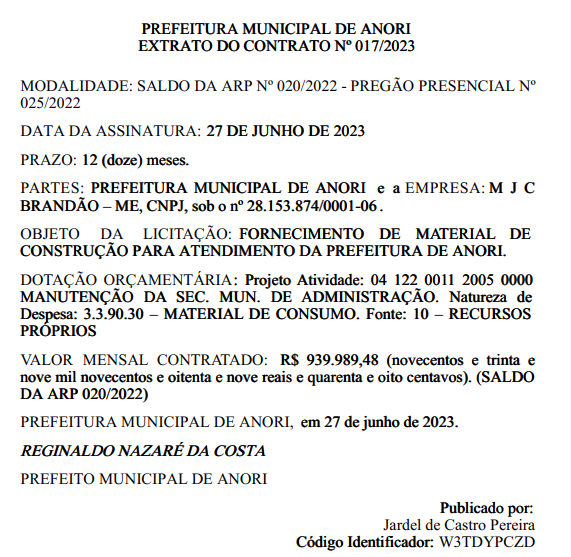 PREFEITURA MUNICIPAL DE ANORI
EXTRATO DO CONTRATO Nº 017/2023

MODALIDADE: SALDO DA ARP Nº 020/2022 - PREGÃO PRESENCIAL Nº 025/2022

DATA DA ASSINATURA: 27 DE JUNHO DE 2023

PRAZO: 12 (doze) meses.

PARTES: PREFEITURA MUNICIPAL DE ANORI e a EMPRESA: M J C BRANDÃO – ME, CNPJ, sob o nº 28.153.874/0001-06 .

OBJETO DA LICITAÇÃO: FORNECIMENTO DE MATERIAL DE CONSTRUÇÃO PARA ATENDIMENTO DA PREFEITURA DE ANORI.

DOTAÇÃO ORÇAMENTÁRIA: Projeto Atividade: 04 122 0011 2005 0000 MANUTENÇÃO DA SEC. MUN. DE ADMINISTRAÇÃO. Natureza de Despesa: 3.3.90.30 – MATERIAL DE CONSUMO. Fonte: 10 – RECURSOS PRÓPRIOS

VALOR MENSAL CONTRATADO: R$ 939.989,48 (novecentos e trinta e nove mil novecentos e oitenta e nove reais e quarenta e oito centavos). (SALDO DA ARP 020/2022)

PREFEITURA MUNICIPAL DE ANORI, em 27 de junho de 2023.

REGINALDO NAZARÉ DA COSTA

PREFEITO MUNICIPAL DE ANORI

Publicado por:
Jardel de Castro Pereira
Código Identificador: W3TDYPCZD